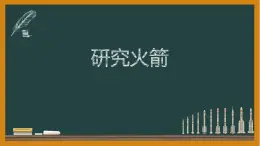 研究火箭